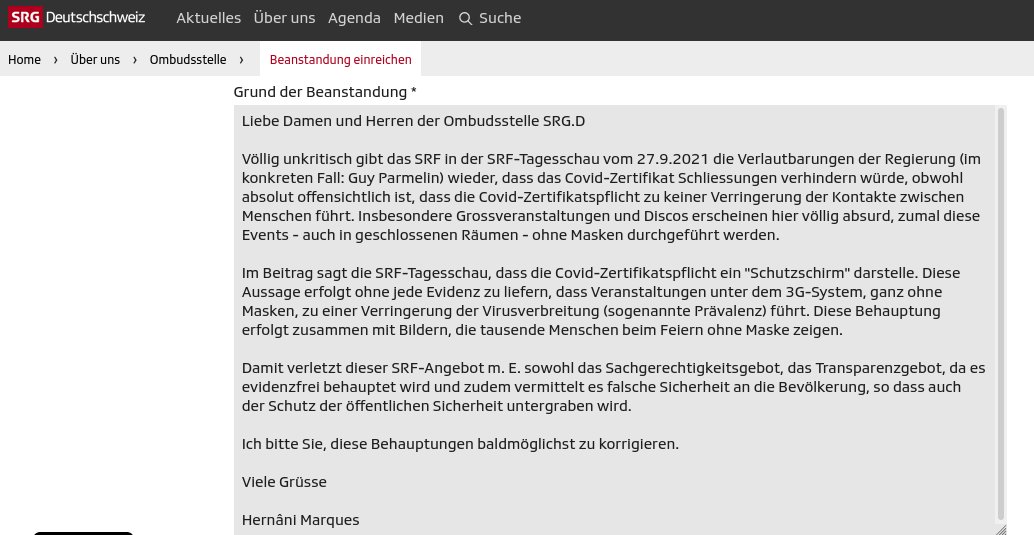 SRG Deutschschweiz Aktuelles Über uns Agenda Medien Suche

Home › Über uns › Ombudsstelle › Beanstandung einreichen

Grund der Beanstandung *

Liebe Damen und Herren der Ombudsstelle SRG.D

Völlig unkritisch gibt das SRF in der SRF-Tagesschau vom 27.9.2021 die Verlautbarungen der Regierung (im konkreten Fall: Guy Parmelin) wieder, dass das Covid-Zertifikat Schliessungen verhindern würde, obwohl absolut offensichtlich ist, dass die Covid-Zertifikatspflicht zu keiner Verringerung der Kontakte zwischen Menschen führt. Insbesondere Grossveranstaltungen und Discos erscheinen hier völlig absurd, zumal diese Events - auch in geschlossenen Räumen - ohne Masken durchgeführt werden.

Im Beitrag sagt die SRF-Tagesschau, dass die Covid-Zertifikatspflicht ein "Schutzschirm" darstelle. Diese Aussage erfolgt ohne jede Evidenz zu liefern, dass Veranstaltungen unter dem 3G-System, ganz ohne Masken, zu einer Verringerung der Virusverbreitung (sogenannte Prävalenz) führt. Diese Behauptung erfolgt zusammen mit Bildern, die tausende Menschen beim Feiern ohne Maske zeigen.

Damit verletzt dieser SRF-Angebot m. E. sowohl das Sachgerechtigkeitsgebot, das Transparenzgebot, da es evidenzfrei behauptet wird und zudem vermittelt es falsche Sicherheit an die Bevölkerung, so dass auch der Schutz der öffentlichen Sicherheit untergraben wird.

Ich bitte Sie, diese Behauptungen baldmöglichst zu korrigieren.

Viele Grüsse

Hernâni Marques